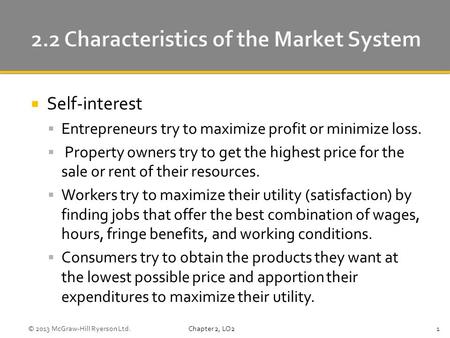 2.2 Characteristics of the Market System

Self-interest

Entrepreneurs try to maximize profit or minimize loss.

Property owners try to get the highest price for the sale or rent of their resources.

Workers try to maximize their utility (satisfaction) by finding jobs that offer the best combination of wages, hours, fringe benefits, and working conditions.

Consumers try to obtain the products they want at the lowest possible price and apportion their expenditures to maximize their utility.

© 2013 McGraw-Hill Ryerson Ltd.

Chapter 2, LO2

1